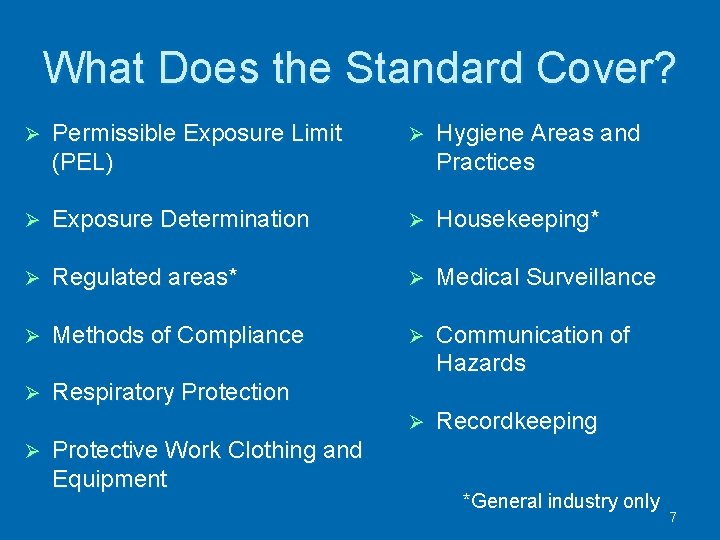 What Does the Standard Cover?

➢ Permissible Exposure Limit (PEL)

➢ Exposure Determination

➢ Regulated areas*

➢ Methods of Compliance

➢ Respiratory Protection

➢ Protective Work Clothing and Equipment

➢ Hygiene Areas and Practices

➢ Housekeeping*

➢ Medical Surveillance

➢ Communication of Hazards

➢ Recordkeeping

*General industry only

7